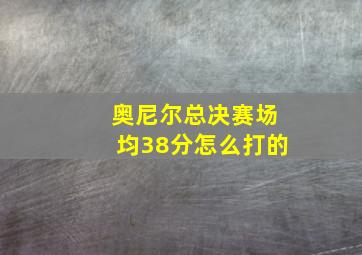 奥尼尔总决赛场均38分怎么打的